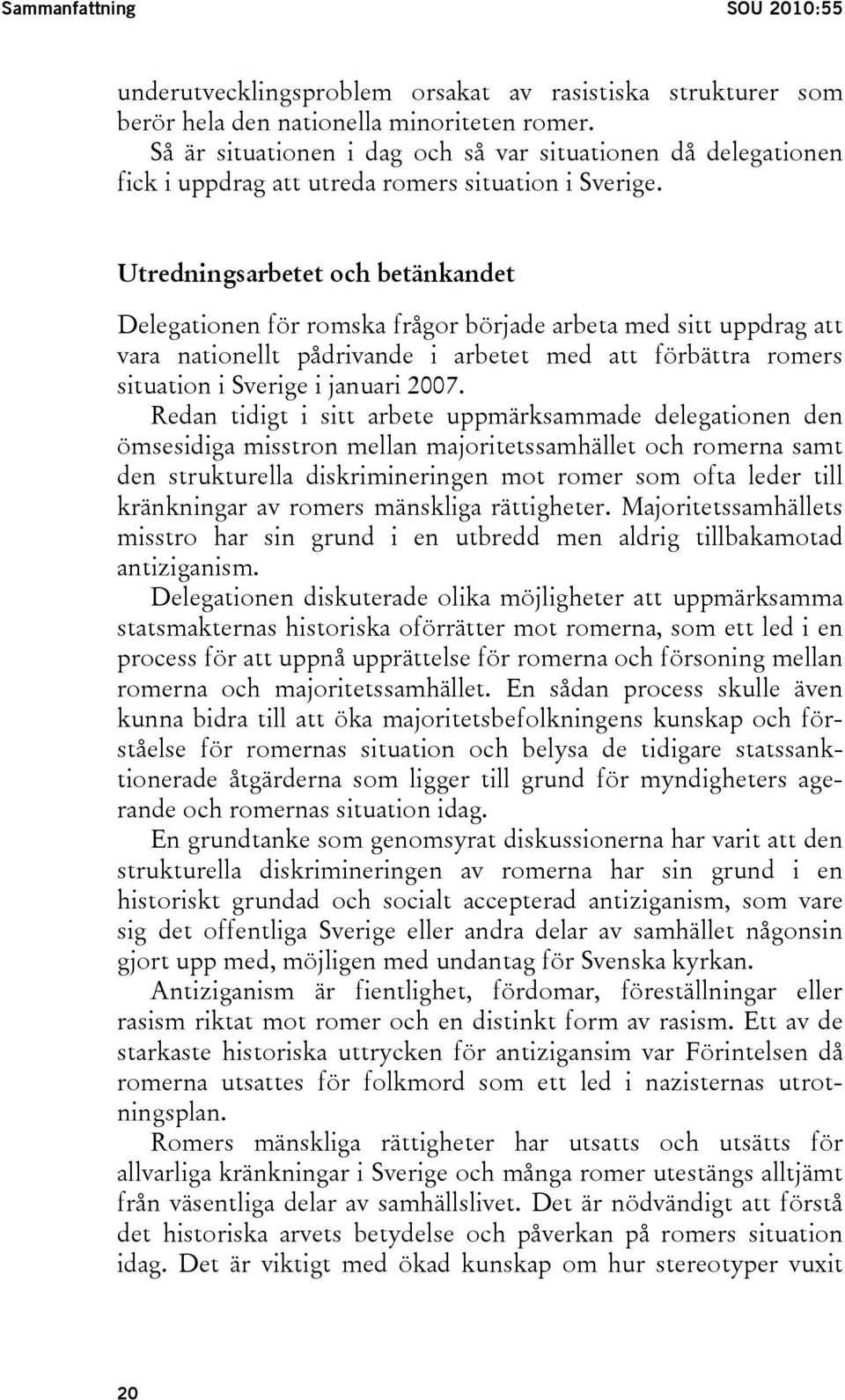 Sammanfattning SOU 2010:55

underutvecklingsproblem orsakat av rasistiska strukturer som berör hela den nationella minoriteten romer.

Så är situationen i dag och så var situationen då delegationen fick i uppdrag att utreda romers situation i Sverige.

Utredningsarbetet och betänkandet

Delegationen för romska frågor började arbeta med sitt uppdrag att vara nationellt pådrivande i arbetet med att förbättra romers situation i Sverige i januari 2007.

Redan tidigt i sitt arbete uppmärksammade delegationen den ömsesidiga misstron mellan majoritetssamhället och romerna samt den strukturella diskrimineringen mot romer som ofta leder till kränkningar av romers mänskliga rättigheter. Majoritetssamhällets misstro har sin grund i en utbredd men aldrig tillbakamotad antiziganism.

Delegationen diskuterade olika möjligheter att uppmärksamma statsmakternas historiska oförrätter mot romerna, som ett led i en process för att uppnå upprättelse för romerna och försoning mellan romerna och majoritetssamhället. En sådan process skulle även kunna bidra till att öka majoritetsbefolkningens kunskap och förståelse för romernas situation och belysa de tidigare statssanktionerade åtgärderna som ligger till grund för myndigheters agerande och romernas situation idag.

En grundtanke som genomsyrat diskussionerna har varit att den strukturella diskrimineringen av romerna har sin grund i en historiskt grundad och socialt accepterad antiziganism, som vare sig det offentliga Sverige eller andra delar av samhället någonsin gjort upp med, möjligen med undantag för Svenska kyrkan.

Antiziganism är fientlighet, fördomar, föreställningar eller rasism riktat mot romer och en distinkt form av rasism. Ett av de starkaste historiska uttrycken för antizigansim var Förintelsen då romerna utsattes för folkmord som ett led i nazisternas utrotningsplan.

Romers mänskliga rättigheter har utsatts och utsätts för allvarliga kränkningar i Sverige och många romer utestängs alltjämt från väsentliga delar av samhällslivet. Det är nödvändigt att förstå det historiska arvets betydelse och påverkan på romers situation idag. Det är viktigt med ökad kunskap om hur stereotyper vuxit

20